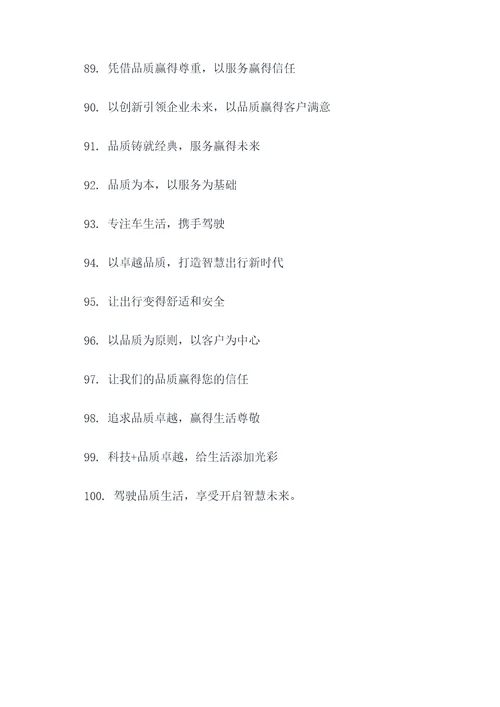 89. 凭借品质赢得尊重，以服务赢得信任

90. 以创新引领企业未来，以品质赢得客户满意

91. 品质铸就经典，服务赢得未来

92. 品质为本，以服务为基础

93. 专注车生活，携手驾驶

94. 以卓越品质，打造智慧出行新时代

95. 让出行变得舒适和安全

96. 以品质为原则，以客户为中心

97. 让我们的品质赢得您的信任

98. 追求品质卓越，赢得生活尊敬

99. 科技+品质卓越，给生活添加光彩

100. 驾驶品质生活，享受开启智慧未来。